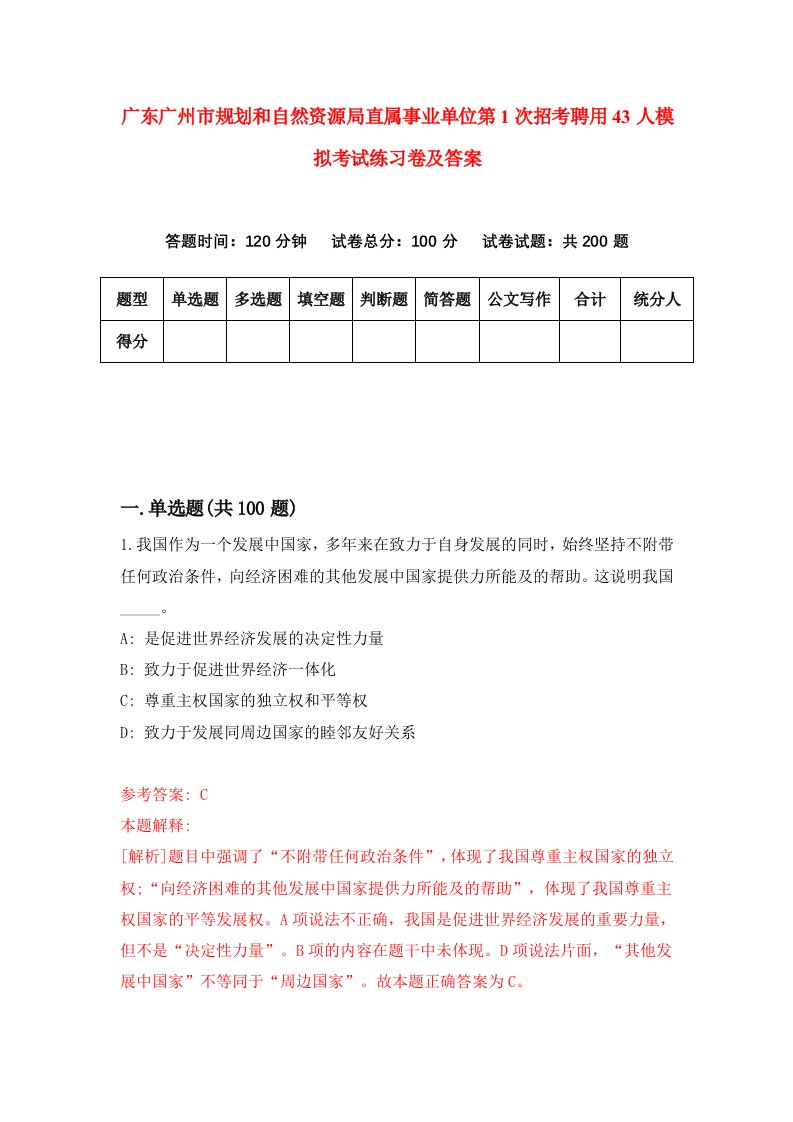 广东广州市规划和自然资源局直属事业单位第1次招考聘用43人模拟考试练习卷及答案

答题时间：120分钟　试卷总分：100分　试卷试题：共200题

| 题型 | 单选题 | 多选题 | 填空题 | 判断题 | 简答题 | 公文写作 | 合计 | 统分人 |
|---|---|---|---|---|---|---|---|---|
| 得分 | | | | | | | | |

一.单选题(共100题)

1.我国作为一个发展中国家，多年来在致力于自身发展的同时，始终坚持不附带任何政治条件，向经济困难的其他发展中国家提供力所能及的帮助。这说明我国_____。

A: 是促进世界经济发展的决定性力量

B: 致力于促进世界经济一体化

C: 尊重主权国家的独立权和平等权

D: 致力于发展同周边国家的睦邻友好关系

参考答案: C

本题解释:

[解析]题目中强调了“不附带任何政治条件”，体现了我国尊重主权国家的独立权;“向经济困难的其他发展中国家提供力所能及的帮助”，体现了我国尊重主权国家的平等发展权。A项说法不正确，我国是促进世界经济发展的重要力量，但不是“决定性力量”。B项的内容在题干中未体现。D项说法片面，“其他发展中国家”不等同于“周边国家”。故本题正确答案为C。